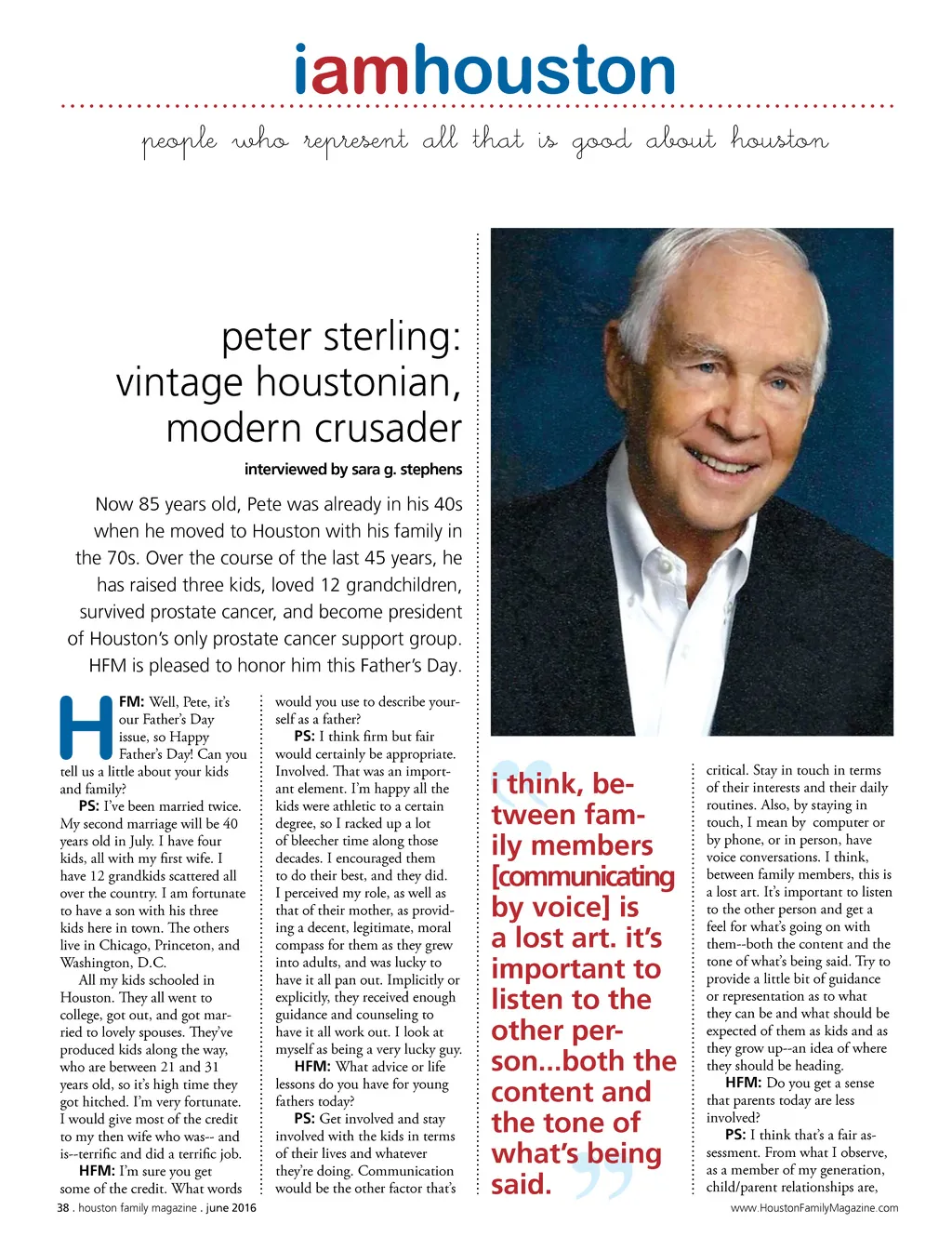 iamhouston

people who represent all that is good about houston

peter sterling: vintage houstonian, modern crusader

interviewed by sara g. stephens

Now 85 years old, Pete was already in his 40s when he moved to Houston with his family in the 70s. Over the course of the last 45 years, he has raised three kids, loved 12 grandchildren, survived prostate cancer, and become president of Houston's only prostate cancer support group. HFM is pleased to honor him this Father's Day.

HFM: Well, Pete, it's our Father's Day issue, so Happy Father's Day! Can you tell us a little about your kids and family?

PS: I've been married twice. My second marriage will be 40 years old in July. I have four kids, all with my first wife. I have 12 grandkids scattered all over the country. I am fortunate to have a son with his three kids here in town. The others live in Chicago, Princeton, and Washington, D.C.

All my kids schooled in Houston. They all went to college, got out, and got married to lovely spouses. They've produced kids along the way, who are between 21 and 31 years old, so it's high time they got hitched. I'm very fortunate. I would give most of the credit to my then wife who was-- and is--terrific and did a terrific job.

HFM: I'm sure you get some of the credit. What words would you use to describe yourself as a father?

PS: I think firm but fair would certainly be appropriate. Involved. That was an important element. I'm happy all the kids were athletic to a certain degree, so I racked up a lot of bleecher time along those decades. I encouraged them to do their best, and they did. I perceived my role, as well as that of their mother, as providing a decent, legitimate, moral compass for them as they grew into adults, and was lucky to have it all pan out. Implicitly or explicitly, they received enough guidance and counseling to have it all work out. I look at myself as being a very lucky guy.

HFM: What advice or life lessons do you have for young fathers today?

PS: Get involved and stay involved with the kids in terms of their lives and whatever they're doing. Communication would be the other factor that's

i think, between family members [communicating by voice] is a lost art. it's important to listen to the other person...both the content and the tone of what's being said.

critical. Stay in touch in terms of their interests and their daily routines. Also, by staying in touch, I mean by computer or by phone, or in person, have voice conversations. I think, between family members, this is a lost art. It's important to listen to the other person and get a feel for what's going on with them--both the content and the tone of what's being said. Try to provide a little bit of guidance or representation as to what they can be and what should be expected of them as kids and as they grow up--an idea of where they should be heading.

HFM: Do you get a sense that parents today are less involved?

PS: I think that's a fair assessment. From what I observe, as a member of my generation, child/parent relationships are,

38 . houston family magazine . june 2016

www.HoustonFamilyMagazine.com